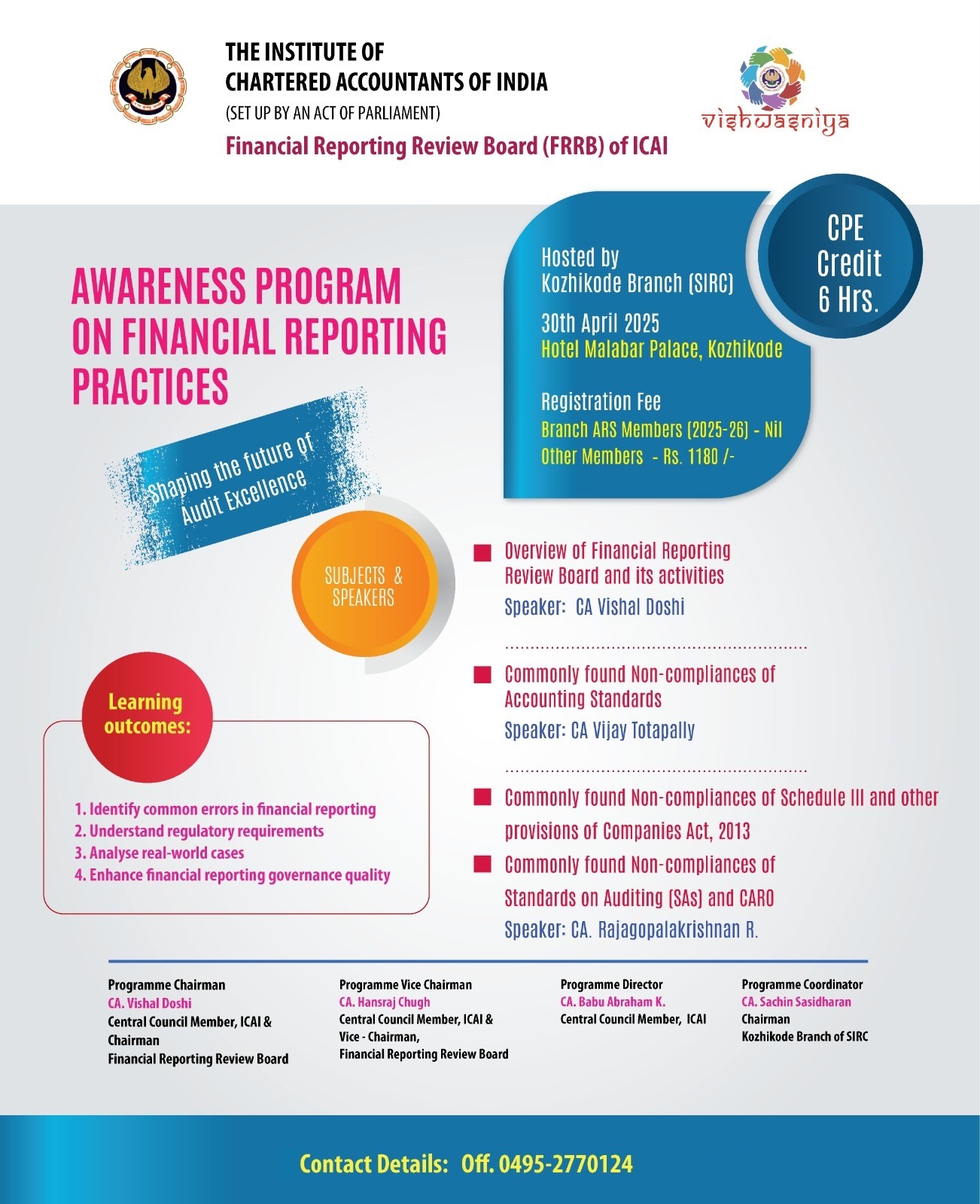 THE INSTITUTE OF
CHARTERED ACCOUNTANTS OF INDIA
(SET UP BY AN ACT OF PARLIAMENT)
Financial Reporting Review Board (FRRB) of ICAI

vishwasniya

AWARENESS PROGRAM ON FINANCIAL REPORTING PRACTICES

Shaping the future of Audit Excellence

Hosted by
Kozhikode Branch (SIRC)
30th April 2025
Hotel Malabar Palace, Kozhikode

Registration Fee
Branch ARS Members (2025-26) - Nil
Other Members - Rs. 1180 /-

CPE Credit 6 Hrs.

SUBJECTS & SPEAKERS

Overview of Financial Reporting Review Board and its activities
Speaker: CA Vishal Doshi

Commonly found Non-compliances of Accounting Standards
Speaker: CA Vijay Totapally

Commonly found Non-compliances of Schedule III and other provisions of Companies Act, 2013

Commonly found Non-compliances of Standards on Auditing (SAs) and CARO
Speaker: CA. Rajagopalakrishnan R.

Learning outcomes:

1. Identify common errors in financial reporting
2. Understand regulatory requirements
3. Analyse real-world cases
4. Enhance financial reporting governance quality

Programme Chairman
CA. Vishal Doshi
Central Council Member, ICAI & Chairman
Financial Reporting Review Board

Programme Vice Chairman
CA. Hansraj Chugh
Central Council Member, ICAI & Vice - Chairman,
Financial Reporting Review Board

Programme Director
CA. Babu Abraham K.
Central Council Member, ICAI

Programme Coordinator
CA. Sachin Sasidharan
Chairman
Kozhikode Branch of SIRC

Contact Details: Off. 0495-2770124